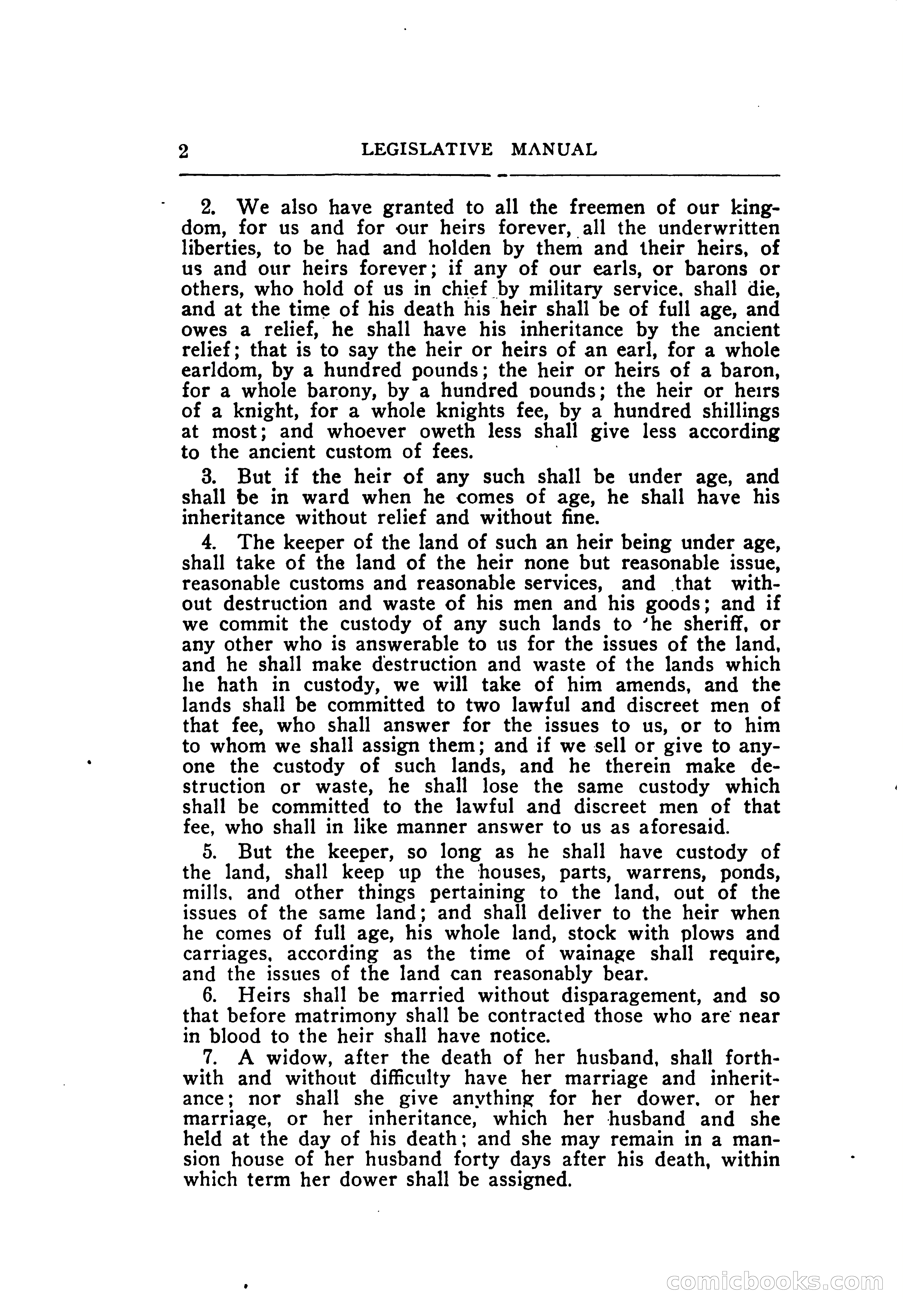 2 LEGISLATIVE MANUAL

2. We also have granted to all the freemen of our kingdom, for us and for our heirs forever, all the underwritten liberties, to be had and holden by them and their heirs, of us and our heirs forever; if any of our earls, or barons or others, who hold of us in chief by military service, shall die, and at the time of his death his heir shall be of full age, and owes a relief, he shall have his inheritance by the ancient relief; that is to say the heir or heirs of an earl, for a whole earldom, by a hundred pounds; the heir or heirs of a baron, for a whole barony, by a hundred pounds; the heir or heirs of a knight, for a whole knights fee, by a hundred shillings at most; and whoever oweth less shall give less according to the ancient custom of fees.

3. But if the heir of any such shall be under age, and shall be in ward when he comes of age, he shall have his inheritance without relief and without fine.

4. The keeper of the land of such an heir being under age, shall take of the land of the heir none but reasonable issue, reasonable customs and reasonable services, and that without destruction and waste of his men and his goods; and if we commit the custody of any such lands to 'he sheriff, or any other who is answerable to us for the issues of the land, and he shall make destruction and waste of the lands which he hath in custody, we will take of him amends, and the lands shall be committed to two lawful and discreet men of that fee, who shall answer for the issues to us, or to him to whom we shall assign them; and if we sell or give to anyone the custody of such lands, and he therein make destruction or waste, he shall lose the same custody which shall be committed to the lawful and discreet men of that fee, who shall in like manner answer to us as aforesaid.

5. But the keeper, so long as he shall have custody of the land, shall keep up the houses, parts, warrens, ponds, mills, and other things pertaining to the land, out of the issues of the same land; and shall deliver to the heir when he comes of full age, his whole land, stock with plows and carriages, according as the time of wainage shall require, and the issues of the land can reasonably bear.

6. Heirs shall be married without disparagement, and so that before matrimony shall be contracted those who are near in blood to the heir shall have notice.

7. A widow, after the death of her husband, shall forthwith and without difficulty have her marriage and inheritance; nor shall she give anything for her dower, or her marriage, or her inheritance, which her husband and she held at the day of his death; and she may remain in a mansion house of her husband forty days after his death, within which term her dower shall be assigned.

comicbooks.com